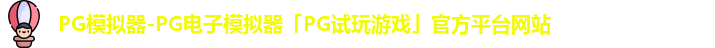 PG模拟器-PG电子模拟器「PG试玩游戏」官方平台网站